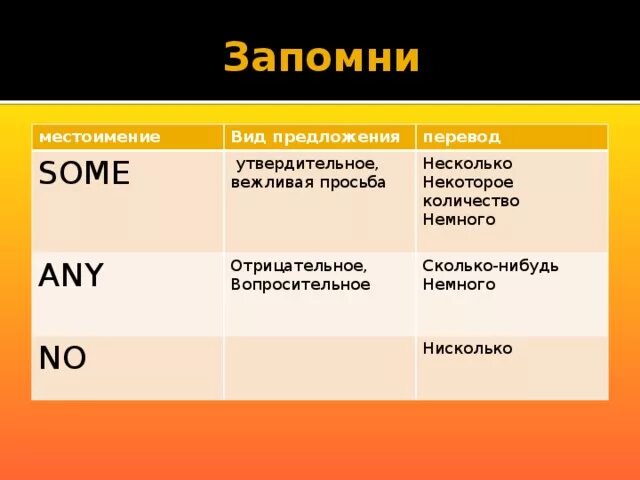 Запомни

| местоимение | Вид предложения | перевод |
|---|---|---|
| SOME | утвердительное, вежливая просьба | Несколько Некоторое количество Немного |
| ANY | Отрицательное, Вопросительное | Сколько-нибудь Немного |
| NO | | Нисколько |